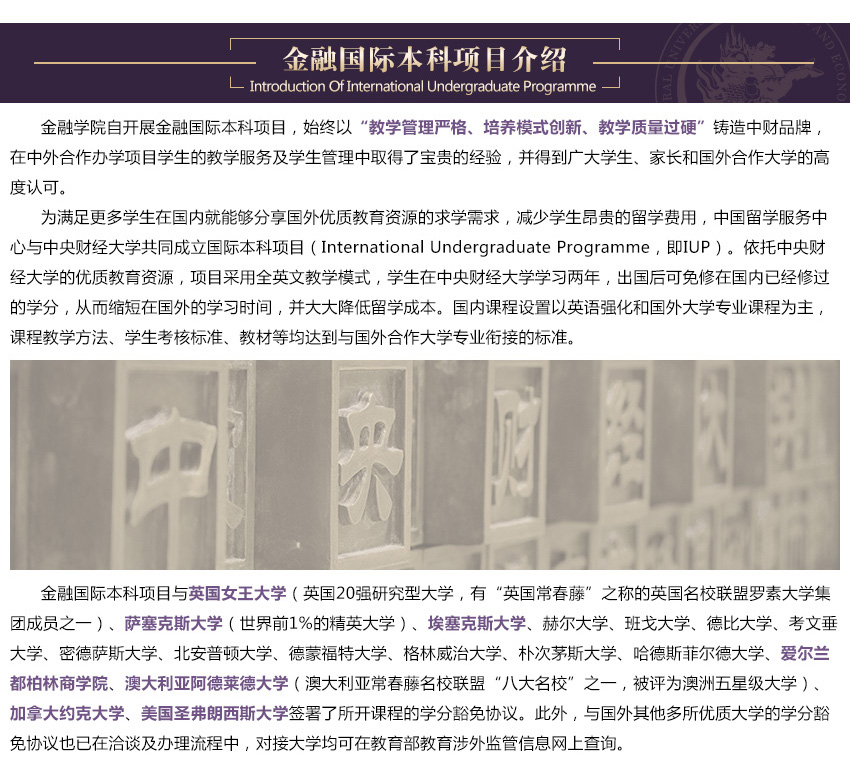 金融国际本科项目介绍
Introduction Of International Undergraduate Programme

金融学院自开展金融国际本科项目，始终以“教学管理严格、培养模式创新、教学质量过硬”铸造中财品牌，在中外合作办学项目学生的教学服务及学生管理中取得了宝贵的经验，并得到广大学生、家长和国外合作大学的高度认可。

为满足更多学生在国内就能够分享国外优质教育资源的求学需求，减少学生昂贵的留学费用，中国留学服务中心与中央财经大学共同成立国际本科项目（International Undergraduate Programme，即IUP）。依托中央财经大学的优质教育资源，项目采用全英文教学模式，学生在中央财经大学学习两年，出国后可免修在国内已经修过的学分，从而缩短在国外的学习时间，并大大降低留学成本。国内课程设置以英语强化和国外大学专业课程为主，课程教学方法、学生考核标准、教材等均达到与国外合作大学专业衔接的标准。

金融国际本科项目与英国女王大学（英国20强研究型大学，有“英国常春藤”之称的英国名校联盟罗素大学集团成员之一）、萨塞克斯大学（世界前1%的精英大学）、埃塞克斯大学、赫尔大学、班戈大学、德比大学、考文垂大学、密德萨斯大学、北安普顿大学、德蒙福特大学、格林威治大学、朴次茅斯大学、哈德斯菲尔德大学、爱尔兰都柏林商学院、澳大利亚阿德莱德大学（澳大利亚常春藤名校联盟“八大名校”之一，被评为澳洲五星级大学）、加拿大约克大学、美国圣弗朗西斯大学签署了所开课程的学分豁免协议。此外，与国外其他多所优质大学的学分豁免协议也已在洽谈及办理流程中，对接大学均可在教育部教育涉外监管信息网上查询。